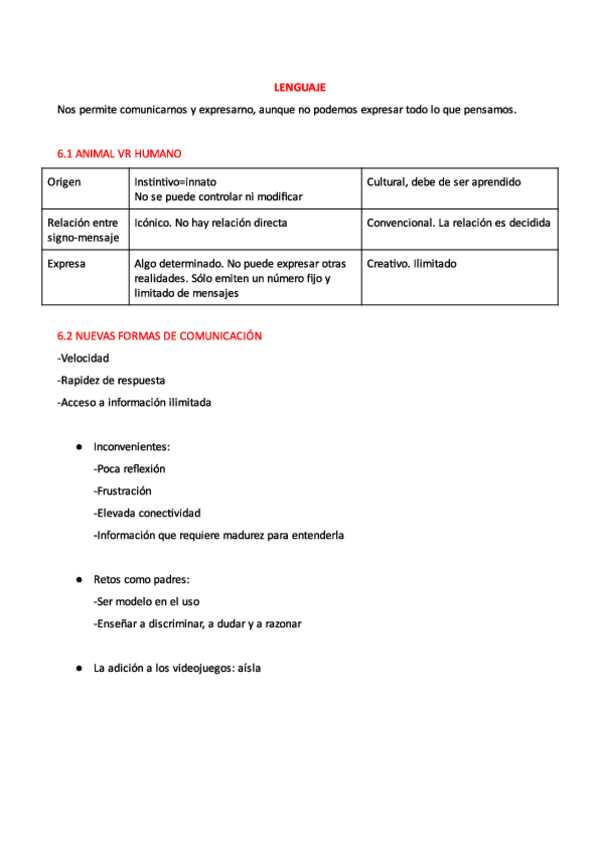 LENGUAJE

Nos permite comunicarnos y expresarno, aunque no podemos expresar todo lo que pensamos.

6.1 ANIMAL VR HUMANO

| Origen | Instintivo=innato No se puede controlar ni modificar | Cultural, debe de ser aprendido |
|---|---|---|
| Relación entre signo-mensaje | Icónico. No hay relación directa | Convencional. La relación es decidida |
| Expresa | Algo determinado. No puede expresar otras realidades. Sólo emiten un número fijo y limitado de mensajes | Creativo. Ilimitado |

6.2 NUEVAS FORMAS DE COMUNICACIÓN

-Velocidad

-Rapidez de respuesta

-Acceso a información ilimitada

● Inconvenientes:

-Poca reflexión

-Frustración

-Elevada conectividad

-Información que requiere madurez para entenderla

● Retos como padres:

-Ser modelo en el uso

-Enseñar a discriminar, a dudar y a razonar

● La adición a los videojuegos: aísla